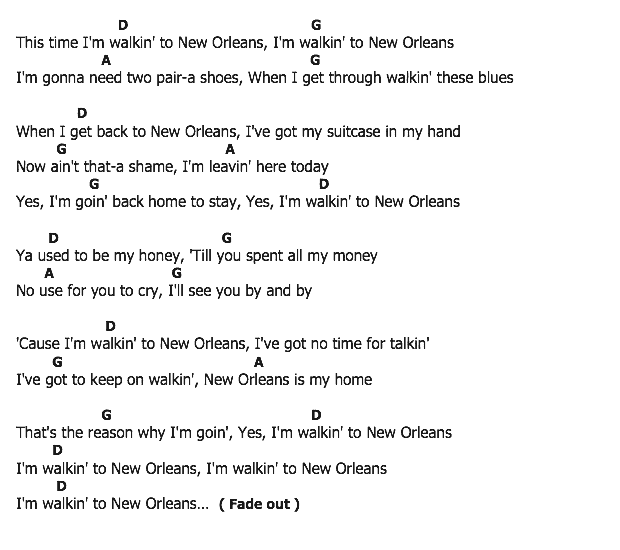 D G
This time I'm walkin' to New Orleans, I'm walkin' to New Orleans
A G
I'm gonna need two pair-a shoes, When I get through walkin' these blues

D
When I get back to New Orleans, I've got my suitcase in my hand
G A
Now ain't that-a shame, I'm leavin' here today
G D
Yes, I'm goin' back home to stay, Yes, I'm walkin' to New Orleans

D G
Ya used to be my honey, 'Till you spent all my money
A G
No use for you to cry, I'll see you by and by

D
'Cause I'm walkin' to New Orleans, I've got no time for talkin'
G A
I've got to keep on walkin', New Orleans is my home

G D
That's the reason why I'm goin', Yes, I'm walkin' to New Orleans
D
I'm walkin' to New Orleans, I'm walkin' to New Orleans
D
I'm walkin' to New Orleans... ( Fade out )